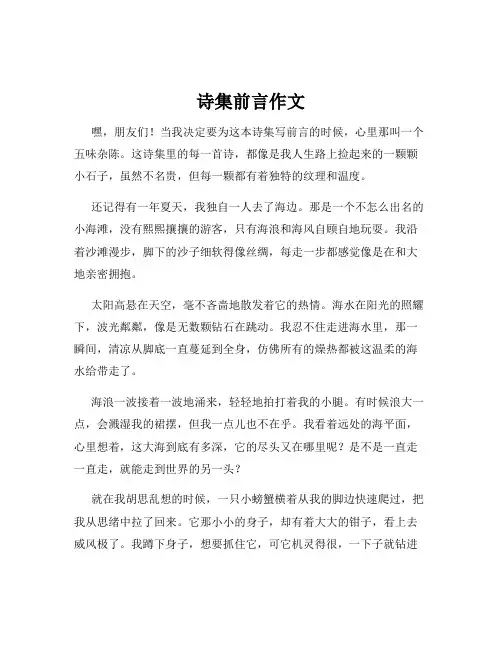 诗集前言作文

嘿，朋友们！当我决定要为这本诗集写前言的时候，心里那叫一个五味杂陈。这诗集里的每一首诗，都像是我人生路上捡起来的一颗颗小石子，虽然不名贵，但每一颗都有着独特的纹理和温度。

还记得有一年夏天，我独自一人去了海边。那是一个不怎么出名的小海滩，没有熙熙攘攘的游客，只有海浪和海风自顾自地玩耍。我沿着沙滩漫步，脚下的沙子细软得像丝绸，每走一步都感觉像是在和大地亲密拥抱。

太阳高悬在天空，毫不吝啬地散发着它的热情。海水在阳光的照耀下，波光粼粼，像是无数颗钻石在跳动。我忍不住走进海水里，那一瞬间，清凉从脚底一直蔓延到全身，仿佛所有的燥热都被这温柔的海水给带走了。

海浪一波接着一波地涌来，轻轻地拍打着我的小腿。有时候浪大一点，会溅湿我的裙摆，但我一点儿也不在乎。我看着远处的海平面，心里想着，这大海到底有多深，它的尽头又在哪里呢？是不是一直走一直走，就能走到世界的另一头？

就在我胡思乱想的时候，一只小螃蟹横着从我的脚边快速爬过，把我从思绪中拉了回来。它那小小的身子，却有着大大的钳子，看上去威风极了。我蹲下身子，想要抓住它，可它机灵得很，一下子就钻进